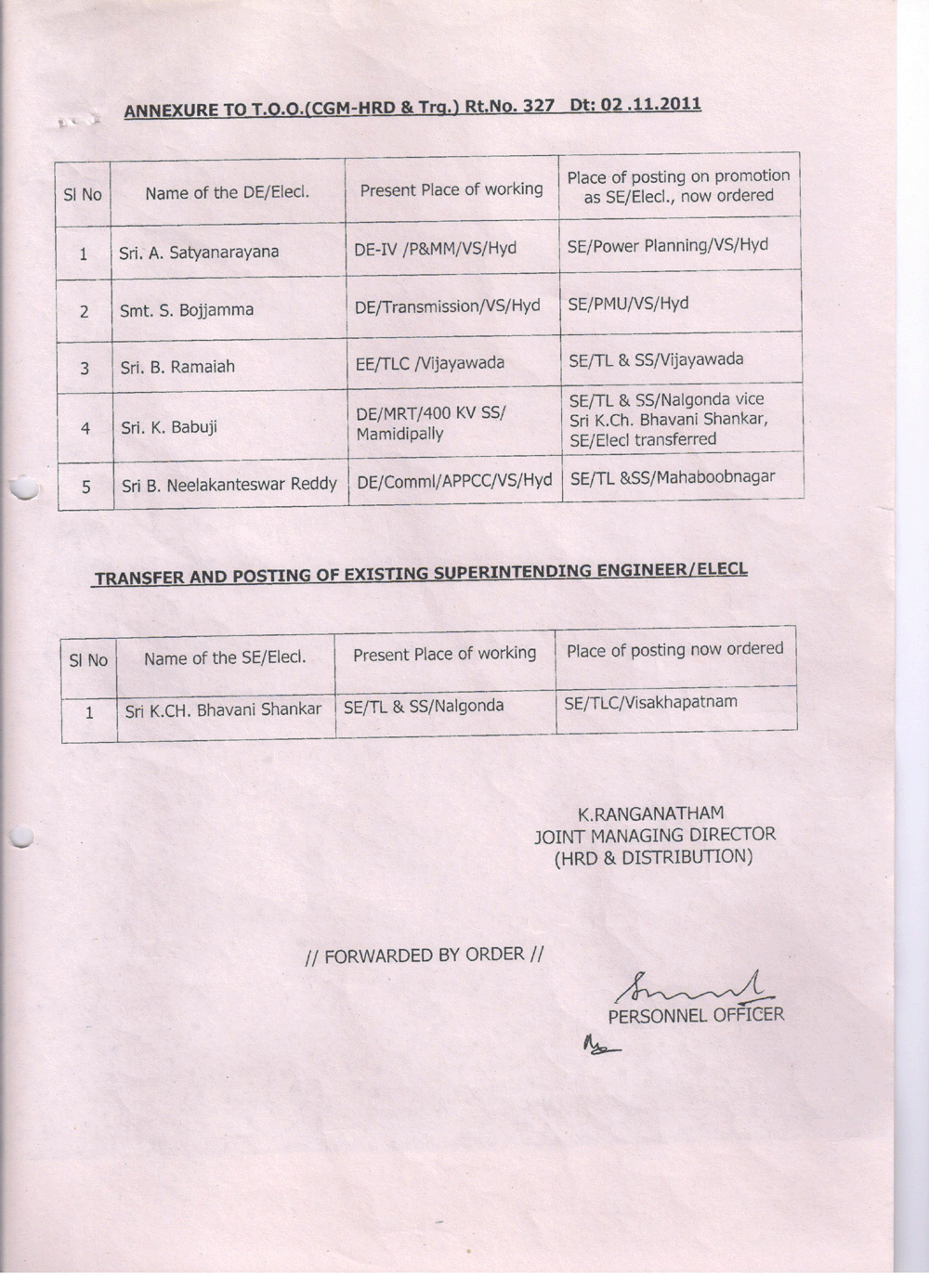 ANNEXURE TO T.O.O.(CGM-HRD & Trg.) Rt.No. 327 Dt: 02 .11.2011

| Sl No | Name of the DE/Elecl. | Present Place of working | Place of posting on promotion as SE/Elecl., now ordered |
|---|---|---|---|
| 1 | Sri. A. Satyanarayana | DE-IV /P&MM/VS/Hyd | SE/Power Planning/VS/Hyd |
| 2 | Smt. S. Bojjamma | DE/Transmission/VS/Hyd | SE/PMU/VS/Hyd |
| 3 | Sri. B. Ramaiah | EE/TLC /Vijayawada | SE/TL & SS/Vijayawada |
| 4 | Sri. K. Babuji | DE/MRT/400 KV SS/ Mamidipally | SE/TL & SS/Nalgonda vice Sri K.Ch. Bhavani Shankar, SE/Elecl transferred |
| 5 | Sri B. Neelakanteswar Reddy | DE/Comml/APPCC/VS/Hyd | SE/TL &SS/Mahaboobnagar |

TRANSFER AND POSTING OF EXISTING SUPERINTENDING ENGINEER/ELECL

| Sl No | Name of the SE/Elecl. | Present Place of working | Place of posting now ordered |
|---|---|---|---|
| 1 | Sri K.CH. Bhavani Shankar | SE/TL & SS/Nalgonda | SE/TLC/Visakhapatnam |

K.RANGANATHAM
JOINT MANAGING DIRECTOR
(HRD & DISTRIBUTION)

// FORWARDED BY ORDER //

PERSONNEL OFFICER